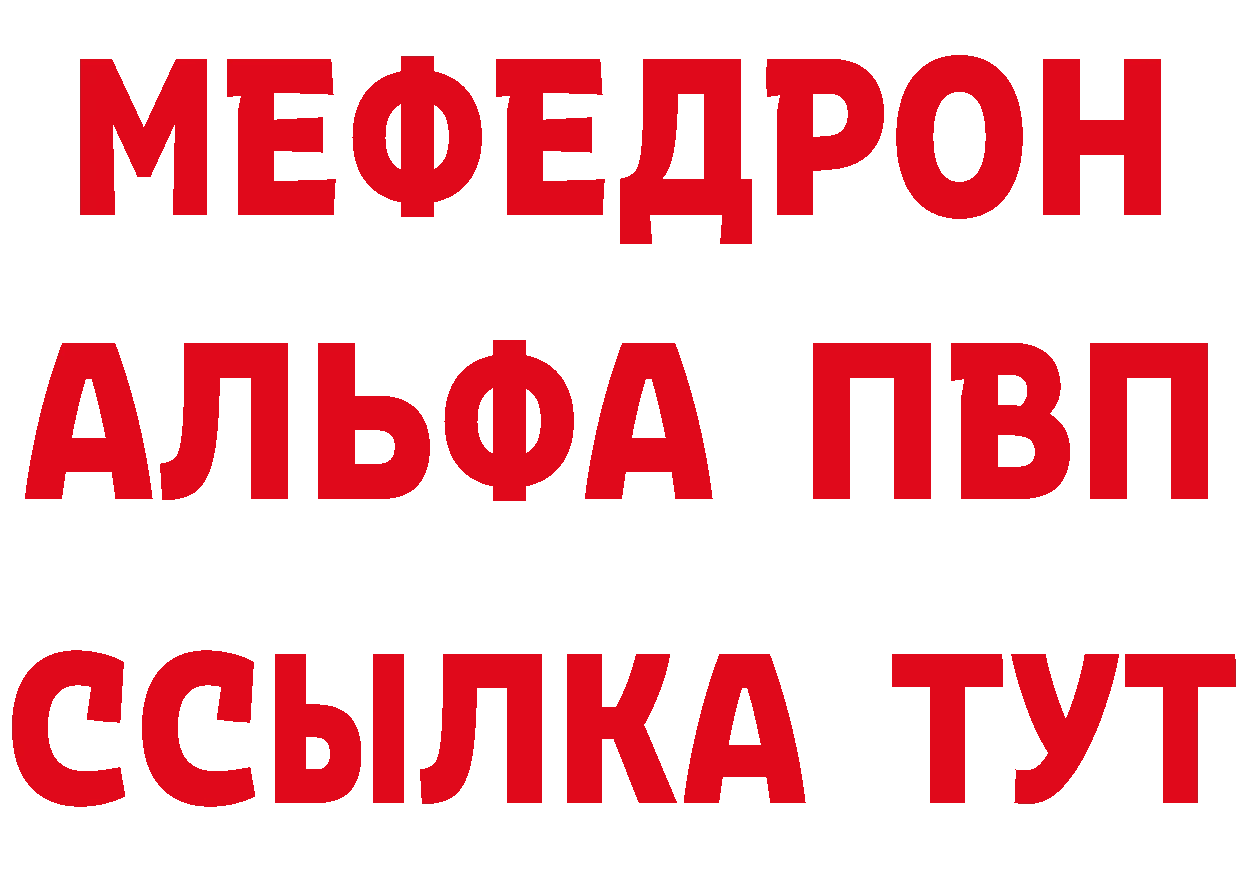 МЕФЕДРОН
АЛЬФА ПВП
ССЫЛКА ТУТ